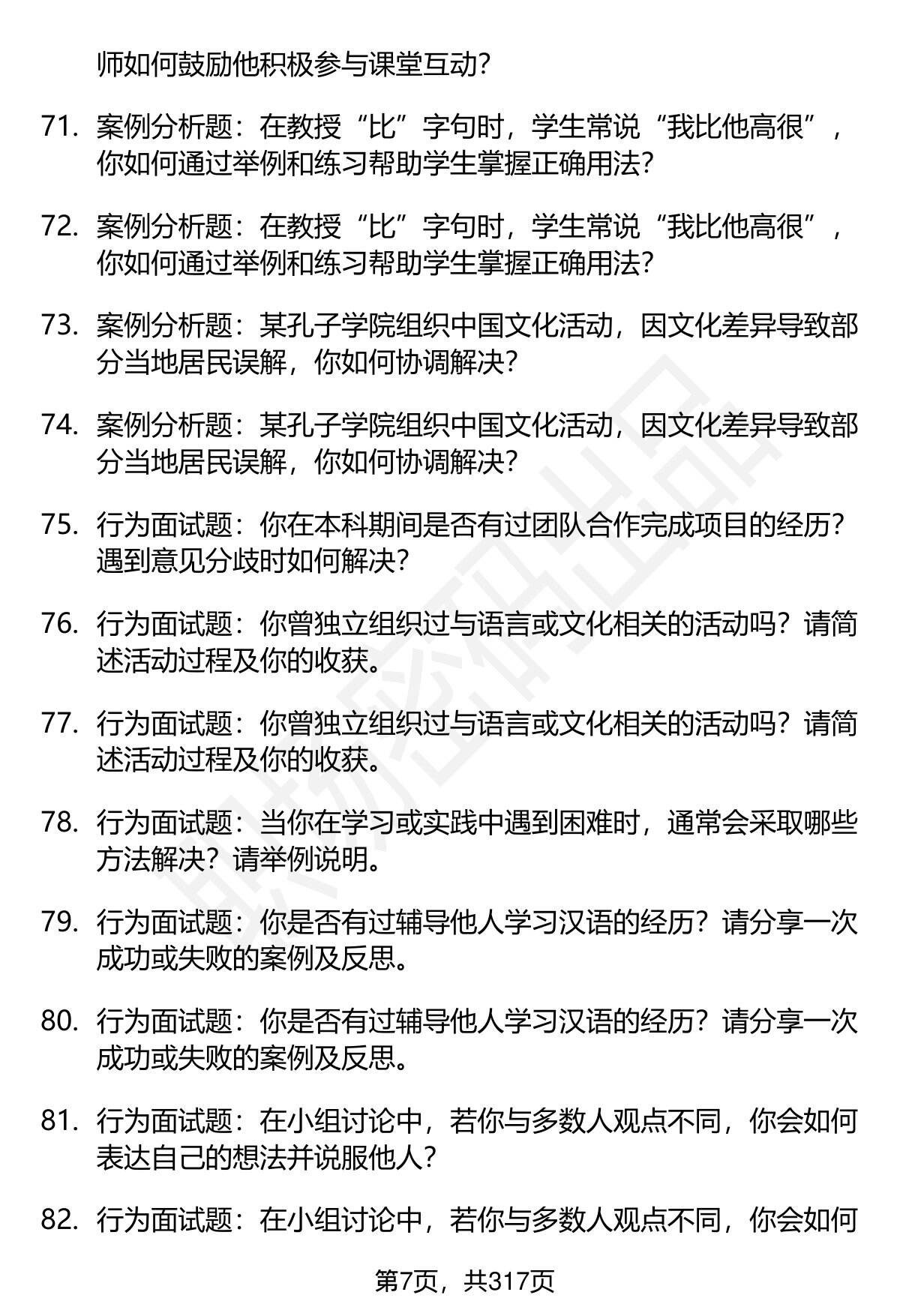 师如何鼓励他积极参与课堂互动?

71. 案例分析题：在教授“比”字句时，学生常说“我比他高很”，你如何通过举例和练习帮助学生掌握正确用法?

72. 案例分析题：在教授“比”字句时，学生常说“我比他高很”，你如何通过举例和练习帮助学生掌握正确用法?

73. 案例分析题：某孔子学院组织中国文化活动，因文化差异导致部分当地居民误解，你如何协调解决?

74. 案例分析题：某孔子学院组织中国文化活动，因文化差异导致部分当地居民误解，你如何协调解决?

75. 行为面试题：你在本科期间是否有过团队合作完成项目的经历?遇到意见分歧时如何解决?

76. 行为面试题：你曾独立组织过与语言或文化相关的活动吗？请简述活动过程及你的收获。

77. 行为面试题：你曾独立组织过与语言或文化相关的活动吗？请简述活动过程及你的收获。

78. 行为面试题：当你在学习或实践中遇到困难时，通常会采取哪些方法解决？请举例说明。

79. 行为面试题：你是否有过辅导他人学习汉语的经历？请分享一次成功或失败的案例及反思。

80. 行为面试题：你是否有过辅导他人学习汉语的经历？请分享一次成功或失败的案例及反思。

81. 行为面试题：在小组讨论中，若你与多数人观点不同，你会如何表达自己的想法并说服他人?

82. 行为面试题：在小组讨论中，若你与多数人观点不同，你会如何

第7页，共317页